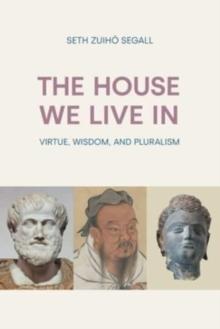 SETH ZUIHŌ SEGALL

THE HOUSE WE LIVE IN

VIRTUE, WISDOM, AND PLURALISM